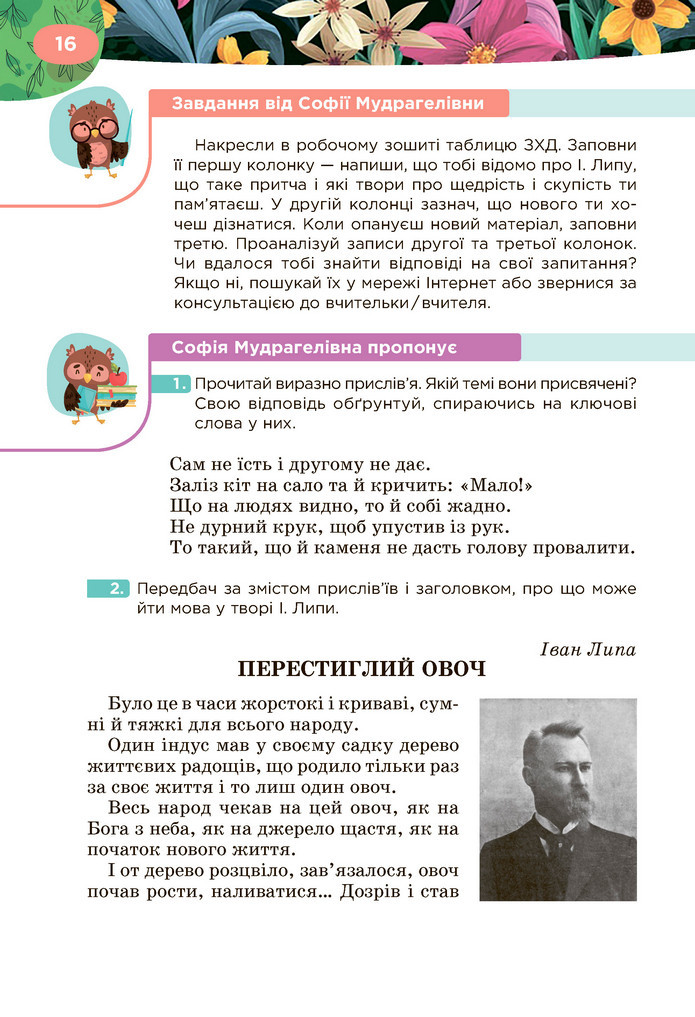 16

Завдання від Софії Мудрагелівни

Накресли в робочому зошиті таблицю ЗХД. Заповни її першу колонку — напиши, що тобі відомо про І. Липу, що таке притча і які твори про щедрість і скупість ти пам'ятаєш. У другій колонці зазнач, що нового ти хочеш дізнатися. Коли опануєш новий матеріал, заповни третю. Проаналізуй записи другої та третьої колонок. Чи вдалося тобі знайти відповіді на свої запитання? Якщо ні, пошукай їх у мережі Інтернет або звернися за консультацією до вчительки/вчителя.

Софія Мудрагелівна пропонує

1. Прочитай виразно прислів'я. Якій темі вони присвячені? Свою відповідь обґрунтуй, спираючись на ключові слова у них.

Сам не їсть і другому не дає.
Заліз кіт на сало та й кричить: «Мало!»
Що на людях видно, то й собі жадно.
Не дурний крук, щоб упустив із рук.
То такий, що й каменя не дасть голову провалити.

2. Передбач за змістом прислів'їв і заголовком, про що може йти мова у творі І. Липи.

Іван Липа

ПЕРЕСТИГЛИЙ ОВОЧ

Було це в часи жорстокі і криваві, сумні й тяжкі для всього народу.

Один індус мав у своєму садку дерево життєвих радощів, що родило тільки раз за своє життя і то лиш один овоч.

Весь народ чекав на цей овоч, як на Бога з неба, як на джерело щастя, як на початок нового життя.

І от дерево розцвіло, зав'язалося, овоч почав рости, наливатися... Дозрів і став